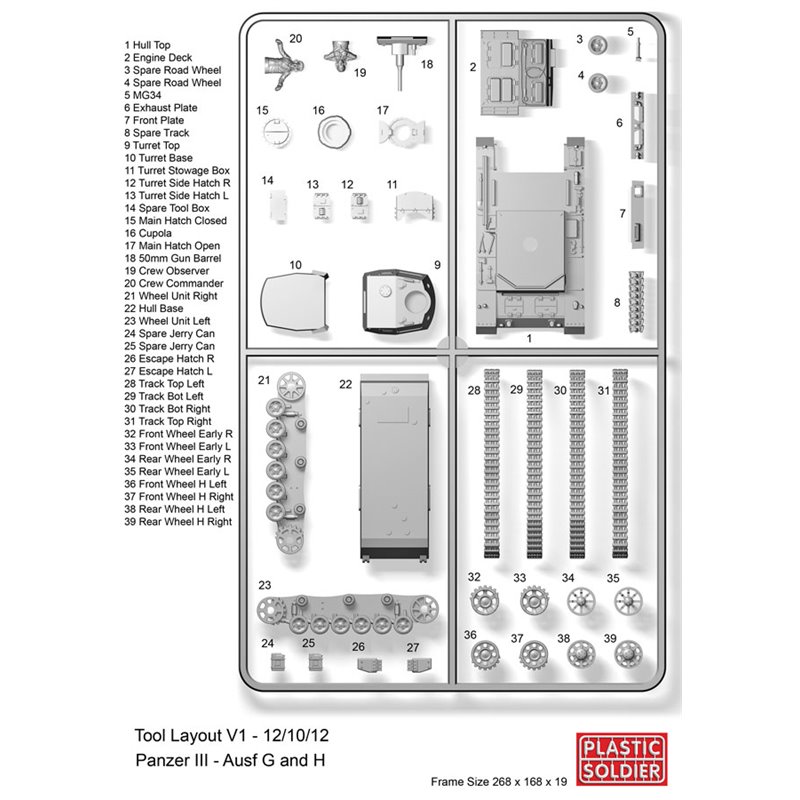 1 Hull Top
2 Engine Deck
3 Spare Road Wheel
4 Spare Road Wheel
5 MG34
6 Exhaust Plate
7 Front Plate
8 Spare Track
9 Turret Top
10 Turret Base
11 Turret Stowage Box
12 Turret Side Hatch R
13 Turret Side Hatch L
14 Spare Tool Box
15 Main Hatch Closed
16 Cupola
17 Main Hatch Open
18 50mm Gun Barrel
19 Crew Observer
20 Crew Commander
21 Wheel Unit Right
22 Hull Base
23 Wheel Unit Left
24 Spare Jerry Can
25 Spare Jerry Can
26 Escape Hatch R
27 Escape Hatch L
28 Track Top Left
29 Track Bot Left
30 Track Bot Right
31 Track Top Right
32 Front Wheel Early R
33 Front Wheel Early L
34 Rear Wheel Early R
35 Rear Wheel Early L
36 Front Wheel H Left
37 Front Wheel H Right
38 Rear Wheel H Left
39 Rear Wheel H Right

20 19 18 15 16 17 14 13 12 11 10 9

2 3 4 5 6 7 8 1

21 22 23 24 25 26 27

28 29 30 31 32 33 34 35 36 37 38 39

Tool Layout V1 - 12/10/12
Panzer III - Ausf G and H

Frame Size 268 x 168 x 19

PLASTIC SOLDIER